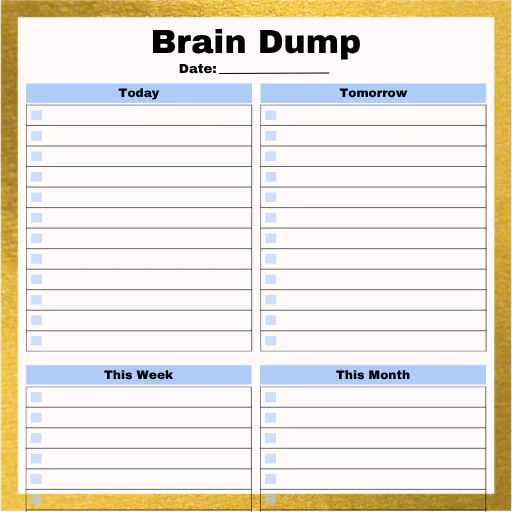 Brain Dump

Date: ____

Today

☐
☐
☐
☐
☐
☐
☐
☐
☐
☐
☐
☐

Tomorrow

☐
☐
☐
☐
☐
☐
☐
☐
☐
☐
☐
☐

This Week

☐
☐
☐
☐
☐
☐

This Month

☐
☐
☐
☐
☐
☐